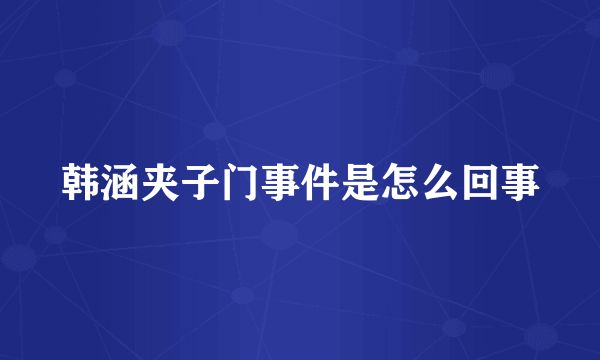 韩涵夹子门事件是怎么回事